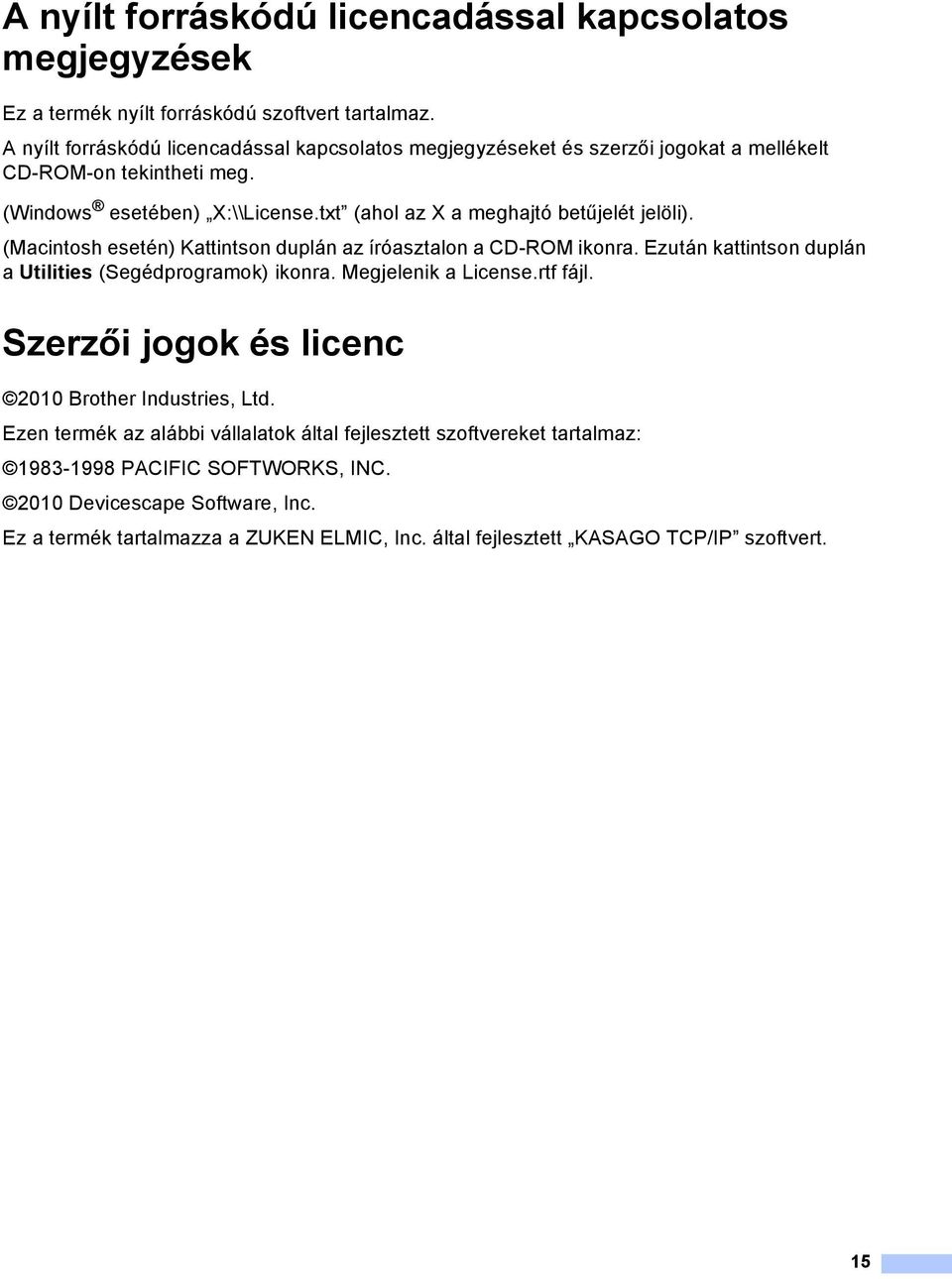 A nyílt forráskódú licencadással kapcsolatos megjegyzések

Ez a termék nyílt forráskódú szoftvert tartalmaz.

A nyílt forráskódú licencadással kapcsolatos megjegyzéseket és szerzői jogokat a mellékelt CD-ROM-on tekintheti meg.

(Windows® esetében) „X:\\License.txt” (ahol az X a meghajtó betűjelét jelöli).

(Macintosh esetén) Kattintson duplán az íróasztalon a CD-ROM ikonra. Ezután kattintson duplán a Utilities (Segédprogramok) ikonra. Megjelenik a License.rtf fájl.

Szerzői jogok és licenc

©2010 Brother Industries, Ltd.

Ezen termék az alábbi vállalatok által fejlesztett szoftvereket tartalmaz:

©1983-1998 PACIFIC SOFTWORKS, INC.

©2010 Devicescape Software, Inc.

Ez a termék tartalmazza a ZUKEN ELMIC, Inc. által fejlesztett „KASAGO TCP/IP” szoftvert.

15